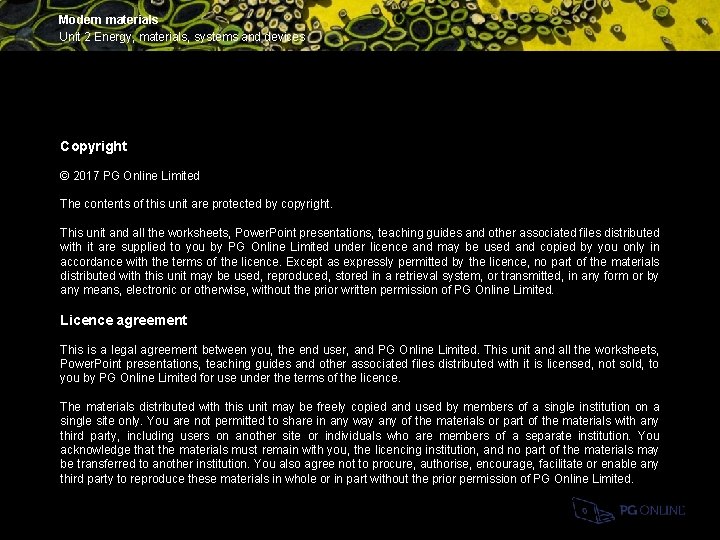 Modern materials
Unit 2 Energy, materials, systems and devices

Copyright

© 2017 PG Online Limited

The contents of this unit are protected by copyright.

This unit and all the worksheets, PowerPoint presentations, teaching guides and other associated files distributed with it are supplied to you by PG Online Limited under licence and may be used and copied by you only in accordance with the terms of the licence. Except as expressly permitted by the licence, no part of the materials distributed with this unit may be used, reproduced, stored in a retrieval system, or transmitted, in any form or by any means, electronic or otherwise, without the prior written permission of PG Online Limited.

Licence agreement

This is a legal agreement between you, the end user, and PG Online Limited. This unit and all the worksheets, PowerPoint presentations, teaching guides and other associated files distributed with it is licensed, not sold, to you by PG Online Limited for use under the terms of the licence.

The materials distributed with this unit may be freely copied and used by members of a single institution on a single site only. You are not permitted to share in any way any of the materials or part of the materials with any third party, including users on another site or individuals who are members of a separate institution. You acknowledge that the materials must remain with you, the licencing institution, and no part of the materials may be transferred to another institution. You also agree not to procure, authorise, encourage, facilitate or enable any third party to reproduce these materials in whole or in part without the prior permission of PG Online Limited.

PG ONLINE